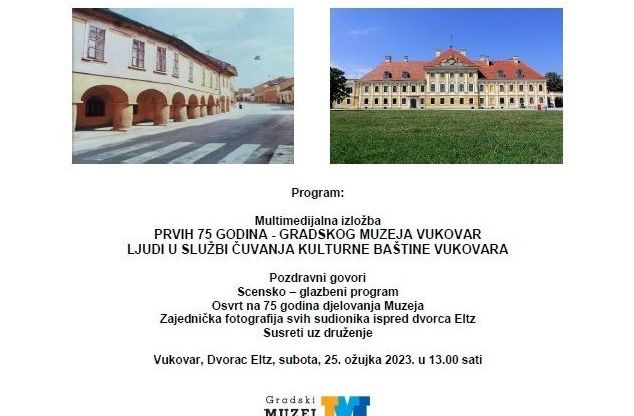 Program:

Multimedijalna izložba
PRVIH 75 GODINA - GRADSKOG MUZEJA VUKOVAR
LJUDI U SLUŽBI ČUVANJA KULTURNE BAŠTINE VUKOVARA

Pozdravni govori
Scensko – glazbeni program
Osvrt na 75 godina djelovanja Muzeja
Zajednička fotografija svih sudionika ispred dvorca Eltz
Susreti uz druženje

Vukovar, Dvorac Eltz, subota, 25. ožujka 2023. u 13.00 sati

Gradski
MUZEJ